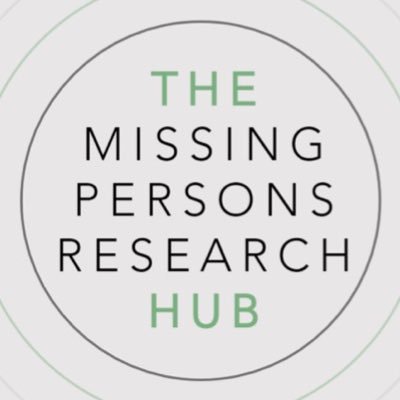 THE
MISSING
PERSONS
RESEARCH
HUB